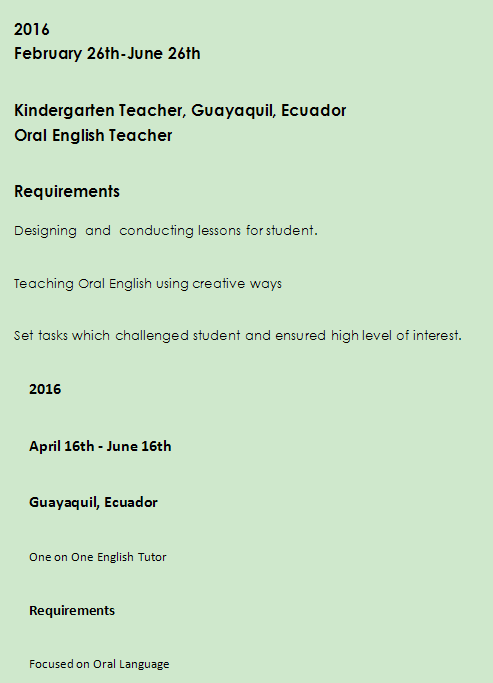 2016
February 26th-June 26th

Kindergarten Teacher, Guayaquil, Ecuador
Oral English Teacher

Requirements

Designing and conducting lessons for student.

Teaching Oral English using creative ways

Set tasks which challenged student and ensured high level of interest.

2016

April 16th - June 16th

Guayaquil, Ecuador

One on One English Tutor

Requirements

Focused on Oral Language